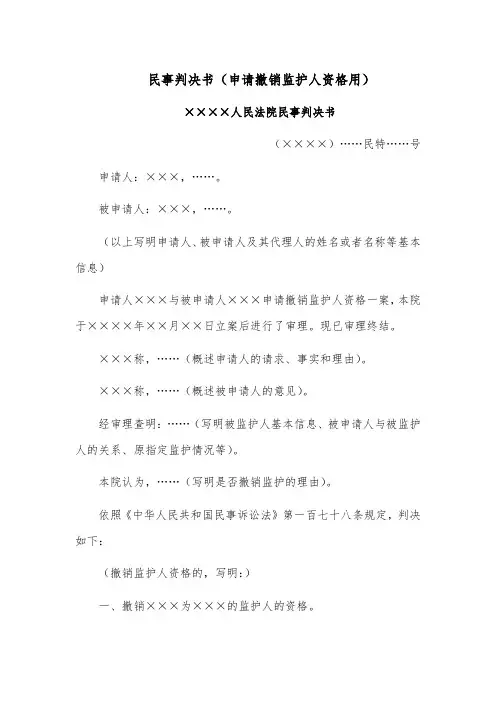 民事判决书（申请撤销监护人资格用）

××××人民法院民事判决书

（××××）……民特……号

申请人：×××，……。

被申请人：×××，……。

（以上写明申请人、被申请人及其代理人的姓名或者名称等基本信息）

申请人×××与被申请人×××申请撤销监护人资格一案，本院于××××年××月××日立案后进行了审理。现已审理终结。

×××称，……（概述申请人的请求、事实和理由）。

×××称，……（概述被申请人的意见）。

经审理查明：……（写明被监护人基本信息、被申请人与被监护人的关系、原指定监护情况等）。

本院认为，……（写明是否撤销监护的理由）。

依照《中华人民共和国民事诉讼法》第一百七十八条规定，判决如下：

（撤销监护人资格的，写明：）

一、撤销×××为×××的监护人的资格。